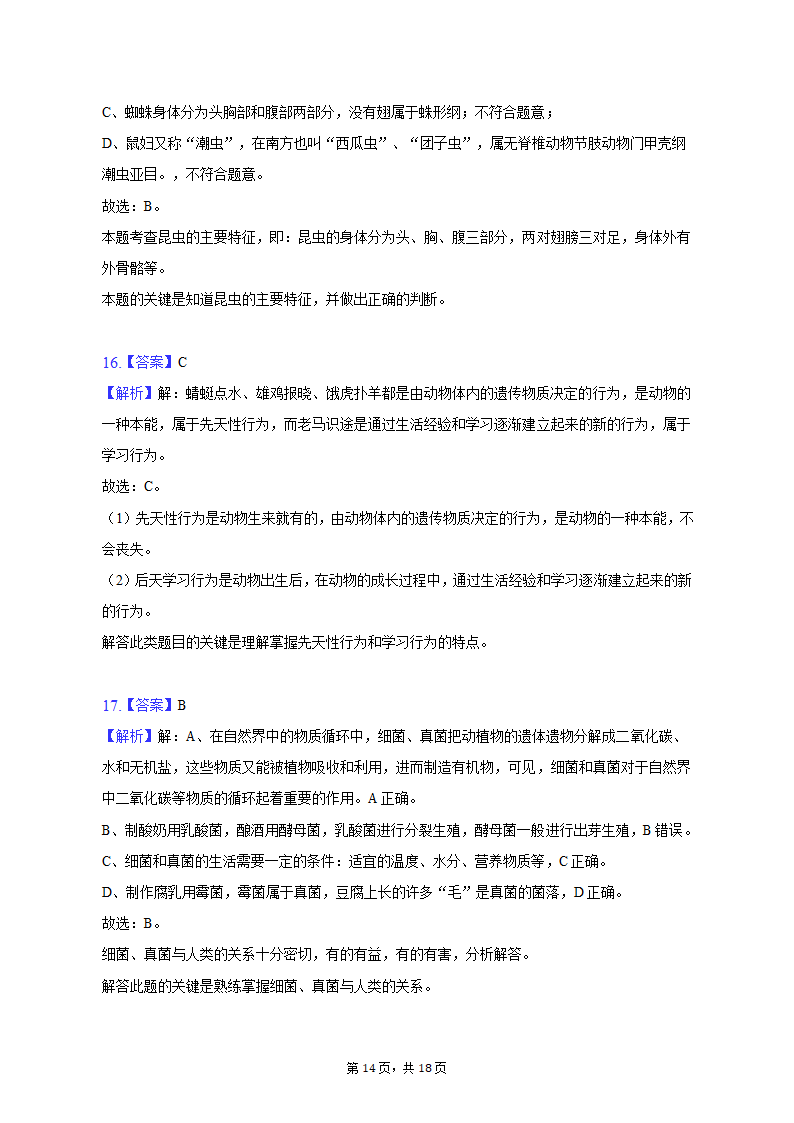 C、蜘蛛身体分为头胸部和腹部两部分，没有翅属于蛛形纲；不符合题意；
D、鼠妇又称“潮虫”，在南方也叫“西瓜虫”、“团子虫”，属无脊椎动物节肢动物门甲壳纲潮虫亚目。，不符合题意。
故选：B。
本题考查昆虫的主要特征，即：昆虫的身体分为头、胸、腹三部分，两对翅膀三对足，身体外有外骨骼等。
本题的关键是知道昆虫的主要特征，并做出正确的判断。

16.【答案】C
【解析】解：蜻蜓点水、雄鸡报晓、饿虎扑羊都是由动物体内的遗传物质决定的行为，是动物的一种本能，属于先天性行为，而老马识途是通过生活经验和学习逐渐建立起来的新的行为，属于学习行为。
故选：C。
（1）先天性行为是动物生来就有的，由动物体内的遗传物质决定的行为，是动物的一种本能，不会丧失。
（2）后天学习行为是动物出生后，在动物的成长过程中，通过生活经验和学习逐渐建立起来的新的行为。
解答此类题目的关键是理解掌握先天性行为和学习行为的特点。

17.【答案】B
【解析】解：A、在自然界中的物质循环中，细菌、真菌把动植物的遗体遗物分解成二氧化碳、水和无机盐，这些物质又能被植物吸收和利用，进而制造有机物，可见，细菌和真菌对于自然界中二氧化碳等物质的循环起着重要的作用。A正确。
B、制酸奶用乳酸菌，酿酒用酵母菌，乳酸菌进行分裂生殖，酵母菌一般进行出芽生殖，B错误。
C、细菌和真菌的生活需要一定的条件：适宜的温度、水分、营养物质等，C正确。
D、制作腐乳用霉菌，霉菌属于真菌，豆腐上长的许多“毛”是真菌的菌落，D正确。
故选：B。
细菌、真菌与人类的关系十分密切，有的有益，有的有害，分析解答。
解答此题的关键是熟练掌握细菌、真菌与人类的关系。

第14页，共18页